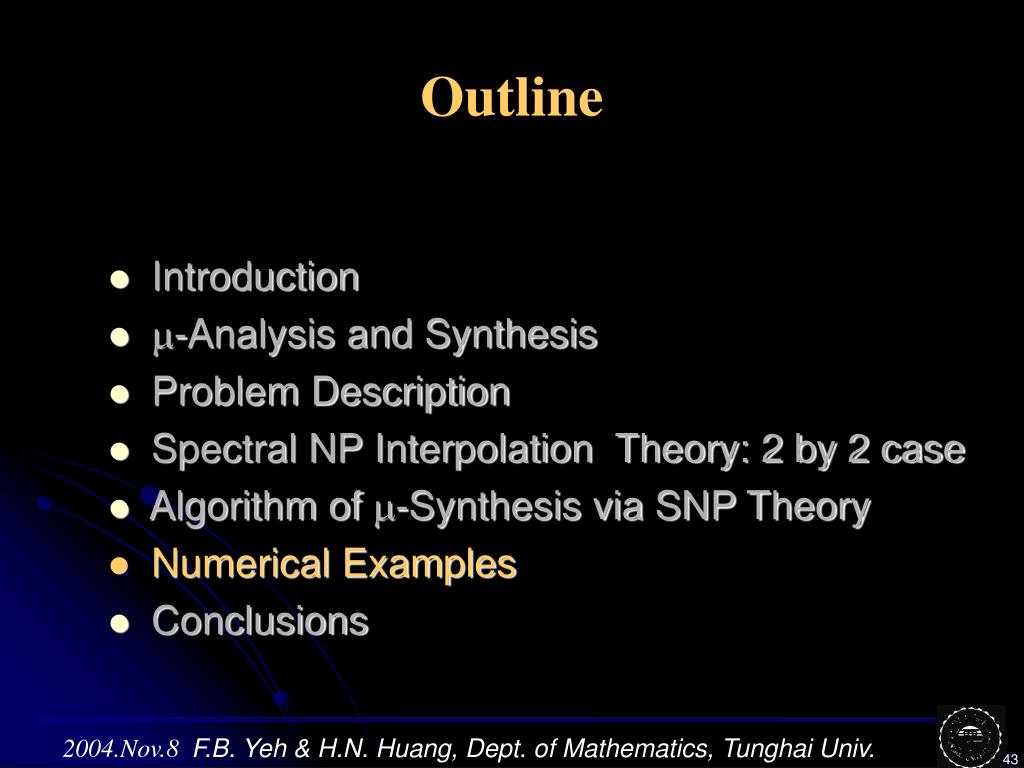 Outline

- Introduction
- $\mu$-Analysis and Synthesis
- Problem Description
- Spectral NP Interpolation Theory: 2 by 2 case
- Algorithm of $\mu$-Synthesis via SNP Theory
- Numerical Examples
- Conclusions

2004.Nov.8 F.B. Yeh & H.N. Huang, Dept. of Mathematics, Tunghai Univ.

43